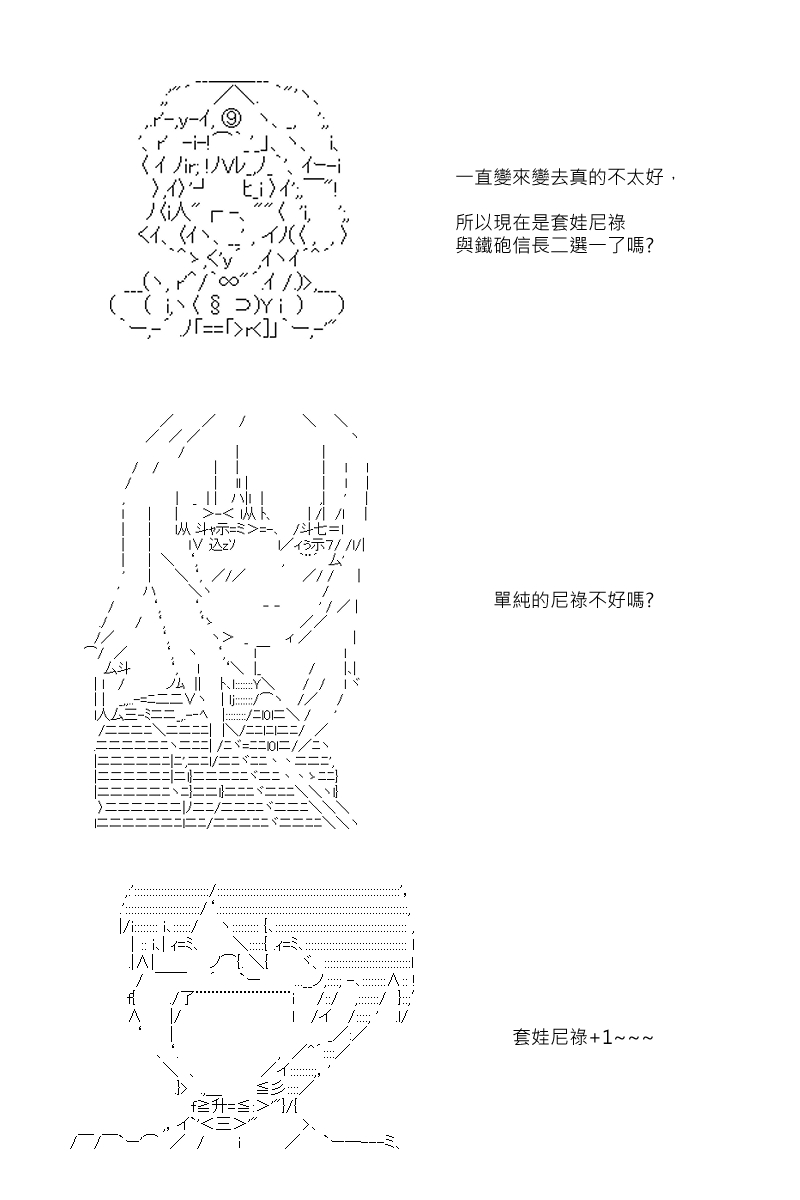 一直變來變去真的不太好，

所以現在是套娃尼祿
與鐵砲信長二選一了嗎?

單純的尼祿不好嗎?

套娃尼祿+1~~~